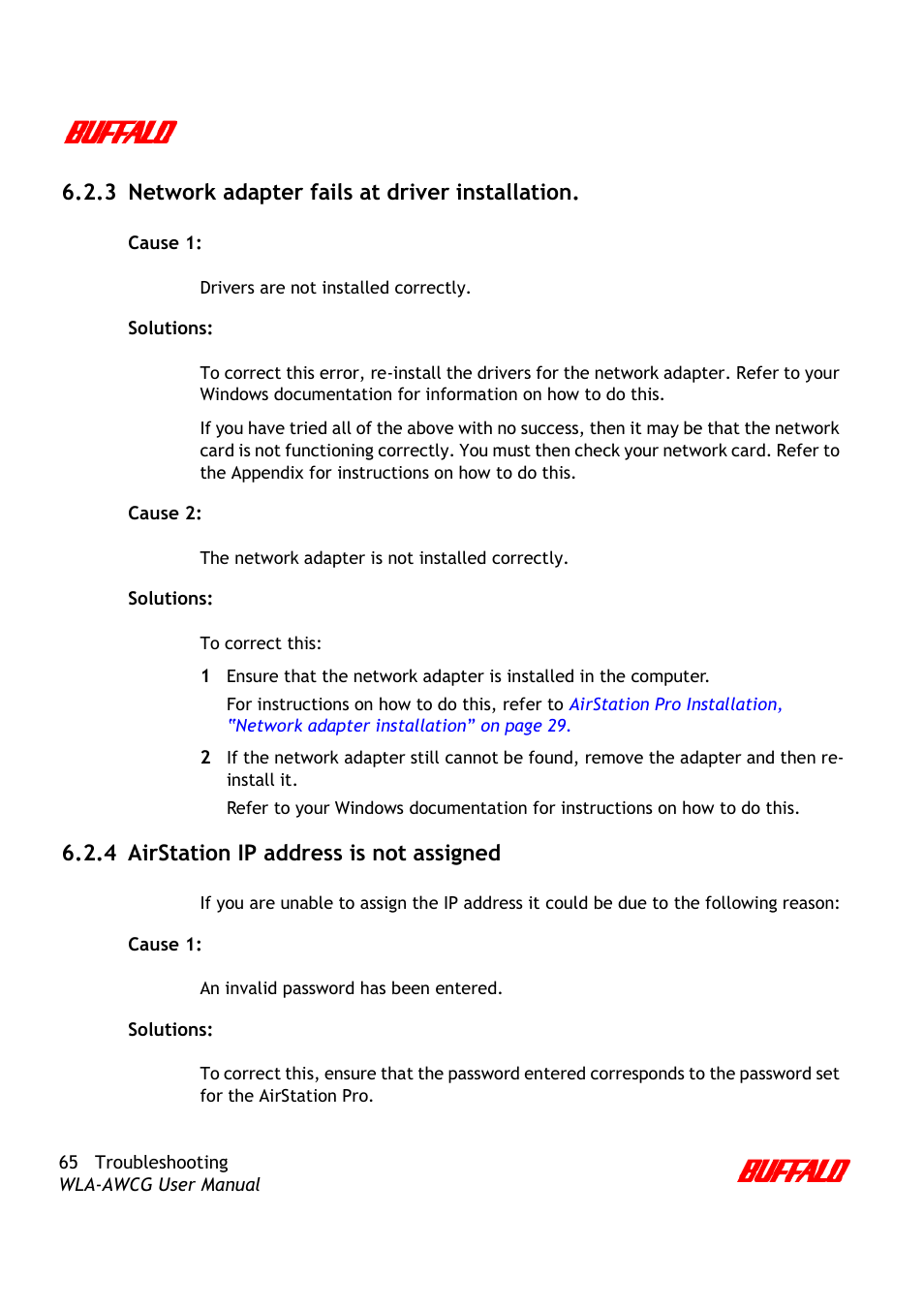 BUFFALO

6.2.3 Network adapter fails at driver installation.

Cause 1:

Drivers are not installed correctly.

Solutions:

To correct this error, re-install the drivers for the network adapter. Refer to your Windows documentation for information on how to do this.

If you have tried all of the above with no success, then it may be that the network card is not functioning correctly. You must then check your network card. Refer to the Appendix for instructions on how to do this.

Cause 2:

The network adapter is not installed correctly.

Solutions:

To correct this:

1 Ensure that the network adapter is installed in the computer.

For instructions on how to do this, refer to AirStation Pro Installation, "Network adapter installation" on page 29.

2 If the network adapter still cannot be found, remove the adapter and then re-install it.

Refer to your Windows documentation for instructions on how to do this.

6.2.4 AirStation IP address is not assigned

If you are unable to assign the IP address it could be due to the following reason:

Cause 1:

An invalid password has been entered.

Solutions:

To correct this, ensure that the password entered corresponds to the password set for the AirStation Pro.

65 Troubleshooting
WLA-AWCG User Manual

BUFFALO